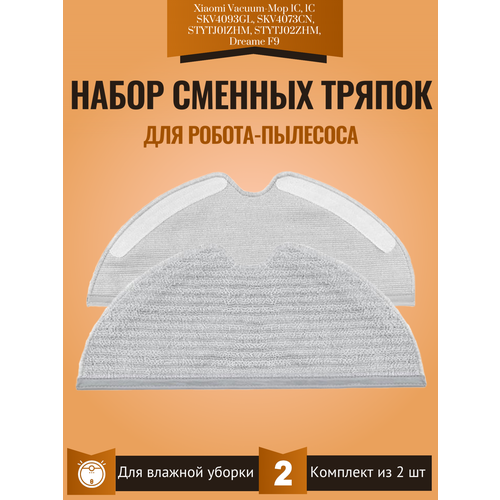 Xiaomi Vacuum-Mop 1C, 1C SKV4093GL, SKV4073CN, STYTJ01ZHM, STYTJ02ZHM, Dreame F9

НАБОР СМЕННЫХ ТРЯПОК

ДЛЯ РОБОТА-ПЫЛЕСОСА

Для влажной уборки

2

Комплект из 2 шт